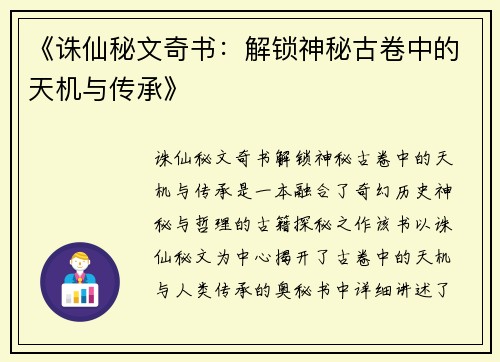 《诛仙秘文奇书：解锁神秘古卷中的天机与传承》

诛仙秘文奇书解锁神秘古卷中的天机与传承是一本融合了奇幻历史神秘与哲理的古籍探秘之作该书以诛仙秘文为中心揭开了古卷中的天机与人类传承的奥秘书中详细讲述了